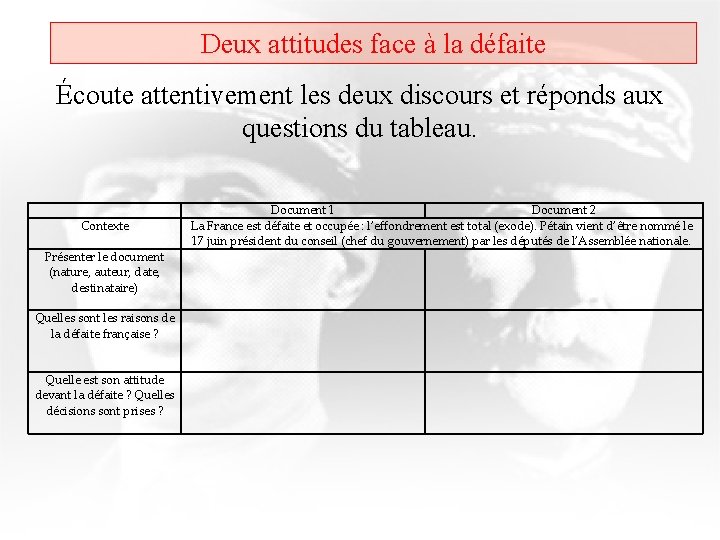 Deux attitudes face à la défaite

Écoute attentivement les deux discours et réponds aux questions du tableau.

| | Document 1 | Document 2 |
|---|---|---|
| Contexte | La France est défaite et occupée : l'effondrement est total (exode). Pétain vient d'être nommé le 17 juin président du conseil (chef du gouvernement) par les députés de l'Assemblée nationale. | |
| Présenter le document (nature, auteur, date, destinataire) | | |
| Quelles sont les raisons de la défaite française ? | | |
| Quelle est son attitude devant la défaite ? Quelles décisions sont prises ? | | |